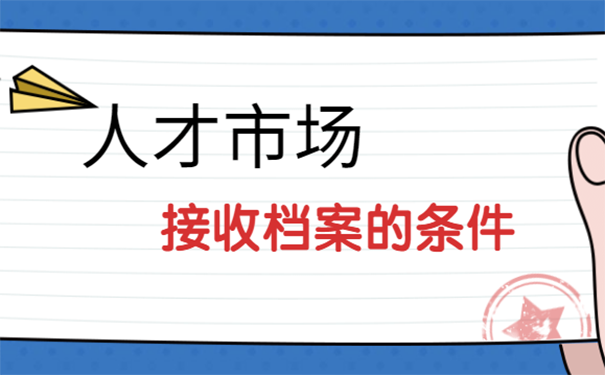 人才市场

接收档案的条件